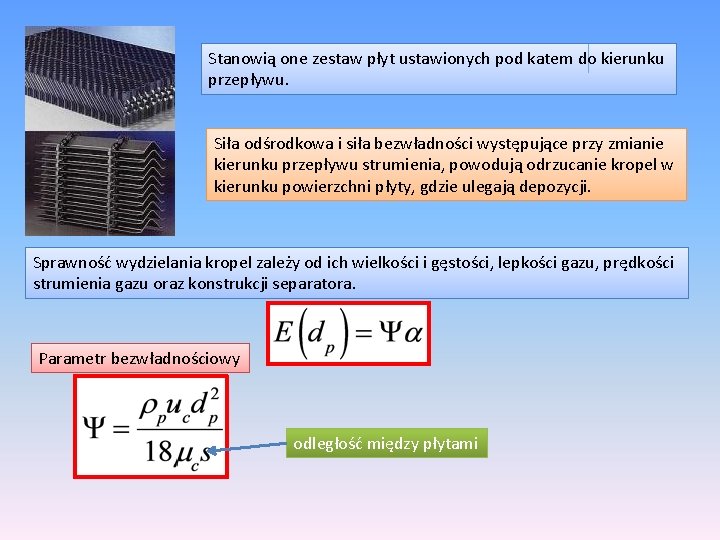 Stanowią one zestaw płyt ustawionych pod katem do kierunku przepływu.

Siła odśrodkowa i siła bezwładności występujące przy zmianie kierunku przepływu strumienia, powodują odrzucanie kropel w kierunku powierzchni płyty, gdzie ulegają depozycji.

Sprawność wydzielania kropel zależy od ich wielkości i gęstości, lepkości gazu, prędkości strumienia gazu oraz konstrukcji separatora.

$E\left(d_p\right) = \Psi\alpha$

Parametr bezwładnościowy

$\Psi = \frac{\rho_p u_c d_p^2}{18\mu_c s}$

odległość między płytami